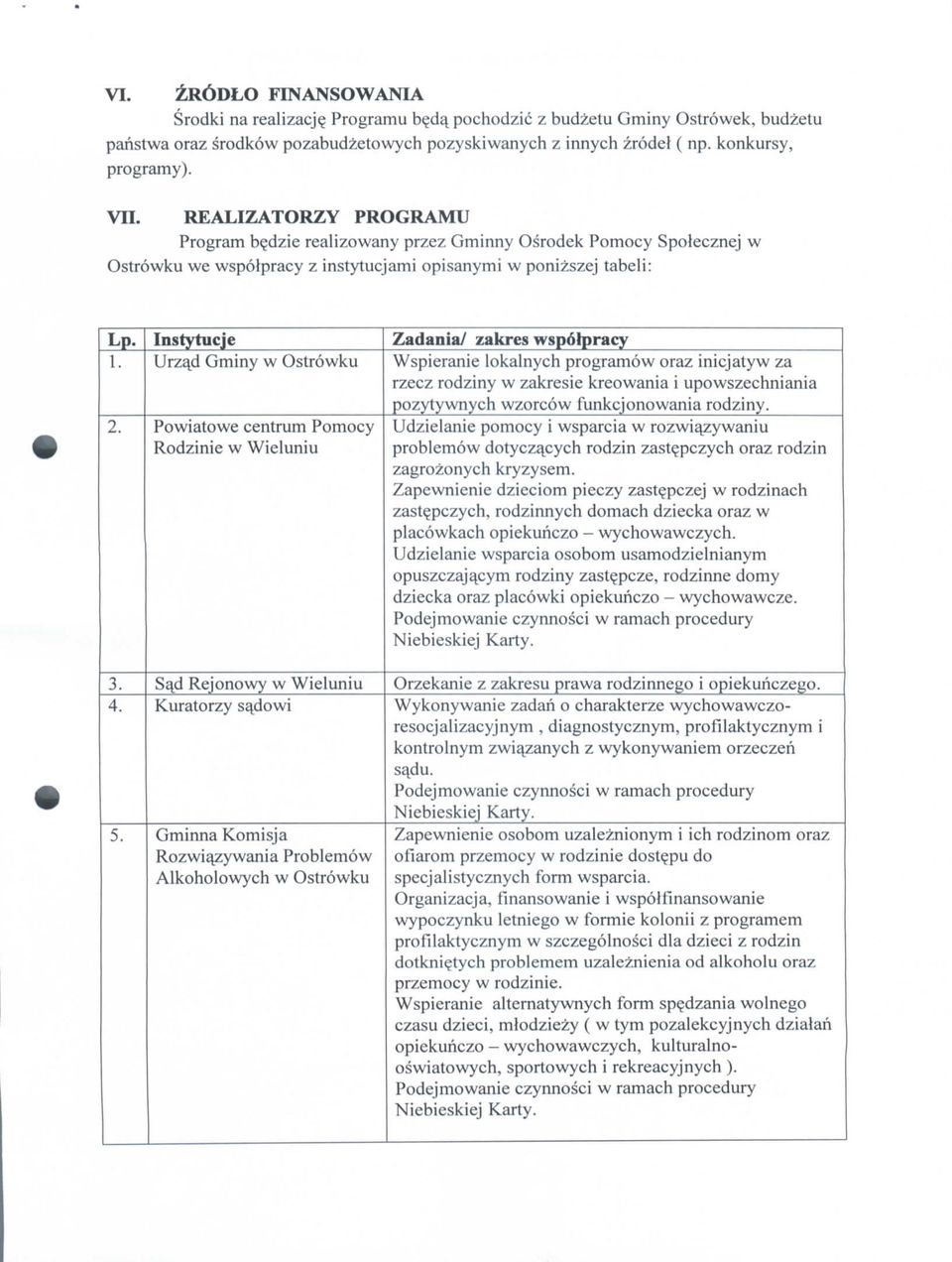 VI. ŹRÓDŁO FINANSOWANIA

Środki na realizację Programu będą pochodzić z budżetu Gminy Ostrówek, budżetu państwa oraz środków pozabudżetowych pozyskiwanych z innych źródeł ( np. konkursy, programy).

VII. REALIZATORZY PROGRAMU

Program będzie realizowany przez Gminny Ośrodek Pomocy Społecznej w Ostrówku we współpracy z instytucjami opisanymi w poniższej tabeli:

| Lp. | Instytucje | Zadania/ zakres współpracy |
|---|---|---|
| 1. | Urząd Gminy w Ostrówku | Wspieranie lokalnych programów oraz inicjatyw za rzecz rodziny w zakresie kreowania i upowszechniania pozytywnych wzorców funkcjonowania rodziny. |
| 2. | Powiatowe centrum Pomocy Rodzinie w Wieluniu | Udzielanie pomocy i wsparcia w rozwiązywaniu problemów dotyczących rodzin zastępczych oraz rodzin zagrożonych kryzysem. Zapewnienie dzieciom pieczy zastępczej w rodzinach zastępczych, rodzinnych domach dziecka oraz w placówkach opiekuńczo – wychowawczych. Udzielanie wsparcia osobom usamodzielnianym opuszczającym rodziny zastępcze, rodzinne domy dziecka oraz placówki opiekuńczo – wychowawcze. Podejmowanie czynności w ramach procedury Niebieskiej Karty. |
| 3. | Sąd Rejonowy w Wieluniu | Orzekanie z zakresu prawa rodzinnego i opiekuńczego. |
| 4. | Kuratorzy sądowi | Wykonywanie zadań o charakterze wychowawczo-resocjalizacyjnym , diagnostycznym, profilaktycznym i kontrolnym związanych z wykonywaniem orzeczeń sądu. Podejmowanie czynności w ramach procedury Niebieskiej Karty. |
| 5. | Gminna Komisja Rozwiązywania Problemów Alkoholowych w Ostrówku | Zapewnienie osobom uzależnionym i ich rodzinom oraz ofiarom przemocy w rodzinie dostępu do specjalistycznych form wsparcia. Organizacja, finansowanie i współfinansowanie wypoczynku letniego w formie kolonii z programem profilaktycznym w szczególności dla dzieci z rodzin dotkniętych problemem uzależnienia od alkoholu oraz przemocy w rodzinie. Wspieranie alternatywnych form spędzania wolnego czasu dzieci, młodzieży ( w tym pozalekcyjnych działań opiekuńczo – wychowawczych, kulturalno-oświatowych, sportowych i rekreacyjnych ). Podejmowanie czynności w ramach procedury Niebieskiej Karty. |